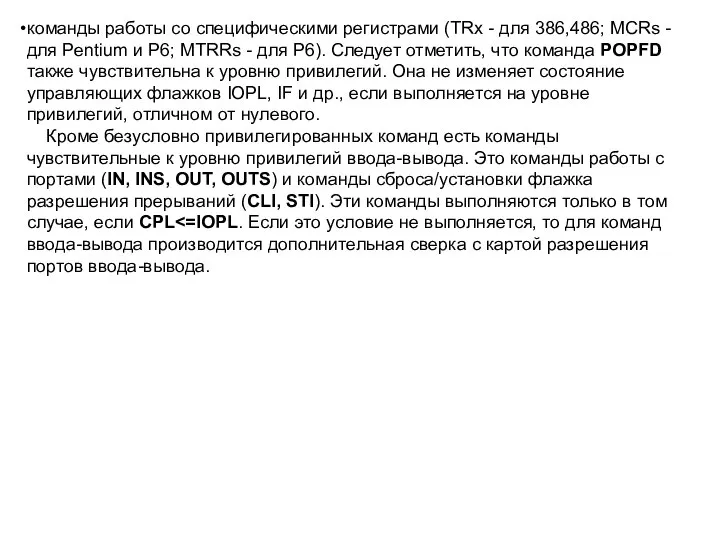 •команды работы со специфическими регистрами (TRx - для 386,486; MCRs - для Pentium и P6; MTRRs - для P6). Следует отметить, что команда POPFD также чувствительна к уровню привилегий. Она не изменяет состояние управляющих флажков IOPL, IF и др., если выполняется на уровне привилегий, отличном от нулевого.

Кроме безусловно привилегированных команд есть команды чувствительные к уровню привилегий ввода-вывода. Это команды работы с портами (IN, INS, OUT, OUTS) и команды сброса/установки флажка разрешения прерываний (CLI, STI). Эти команды выполняются только в том случае, если CPL<=IOPL. Если это условие не выполняется, то для команд ввода-вывода производится дополнительная сверка с картой разрешения портов ввода-вывода.